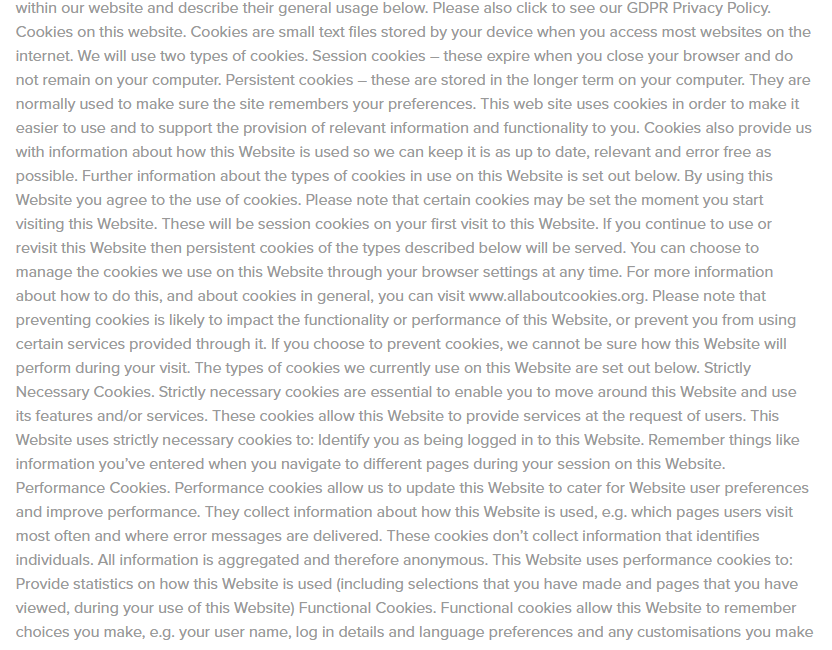 within our website and describe their general usage below. Please also click to see our GDPR Privacy Policy. Cookies on this website. Cookies are small text files stored by your device when you access most websites on the internet. We will use two types of cookies. Session cookies – these expire when you close your browser and do not remain on your computer. Persistent cookies – these are stored in the longer term on your computer. They are normally used to make sure the site remembers your preferences. This web site uses cookies in order to make it easier to use and to support the provision of relevant information and functionality to you. Cookies also provide us with information about how this Website is used so we can keep it is as up to date, relevant and error free as possible. Further information about the types of cookies in use on this Website is set out below. By using this Website you agree to the use of cookies. Please note that certain cookies may be set the moment you start visiting this Website. These will be session cookies on your first visit to this Website. If you continue to use or revisit this Website then persistent cookies of the types described below will be served. You can choose to manage the cookies we use on this Website through your browser settings at any time. For more information about how to do this, and about cookies in general, you can visit www.allaboutcookies.org. Please note that preventing cookies is likely to impact the functionality or performance of this Website, or prevent you from using certain services provided through it. If you choose to prevent cookies, we cannot be sure how this Website will perform during your visit. The types of cookies we currently use on this Website are set out below. Strictly Necessary Cookies. Strictly necessary cookies are essential to enable you to move around this Website and use its features and/or services. These cookies allow this Website to provide services at the request of users. This Website uses strictly necessary cookies to: Identify you as being logged in to this Website. Remember things like information you've entered when you navigate to different pages during your session on this Website. Performance Cookies. Performance cookies allow us to update this Website to cater for Website user preferences and improve performance. They collect information about how this Website is used, e.g. which pages users visit most often and where error messages are delivered. These cookies don't collect information that identifies individuals. All information is aggregated and therefore anonymous. This Website uses performance cookies to: Provide statistics on how this Website is used (including selections that you have made and pages that you have viewed, during your use of this Website) Functional Cookies. Functional cookies allow this Website to remember choices you make, e.g. your user name, log in details and language preferences and any customisations you make